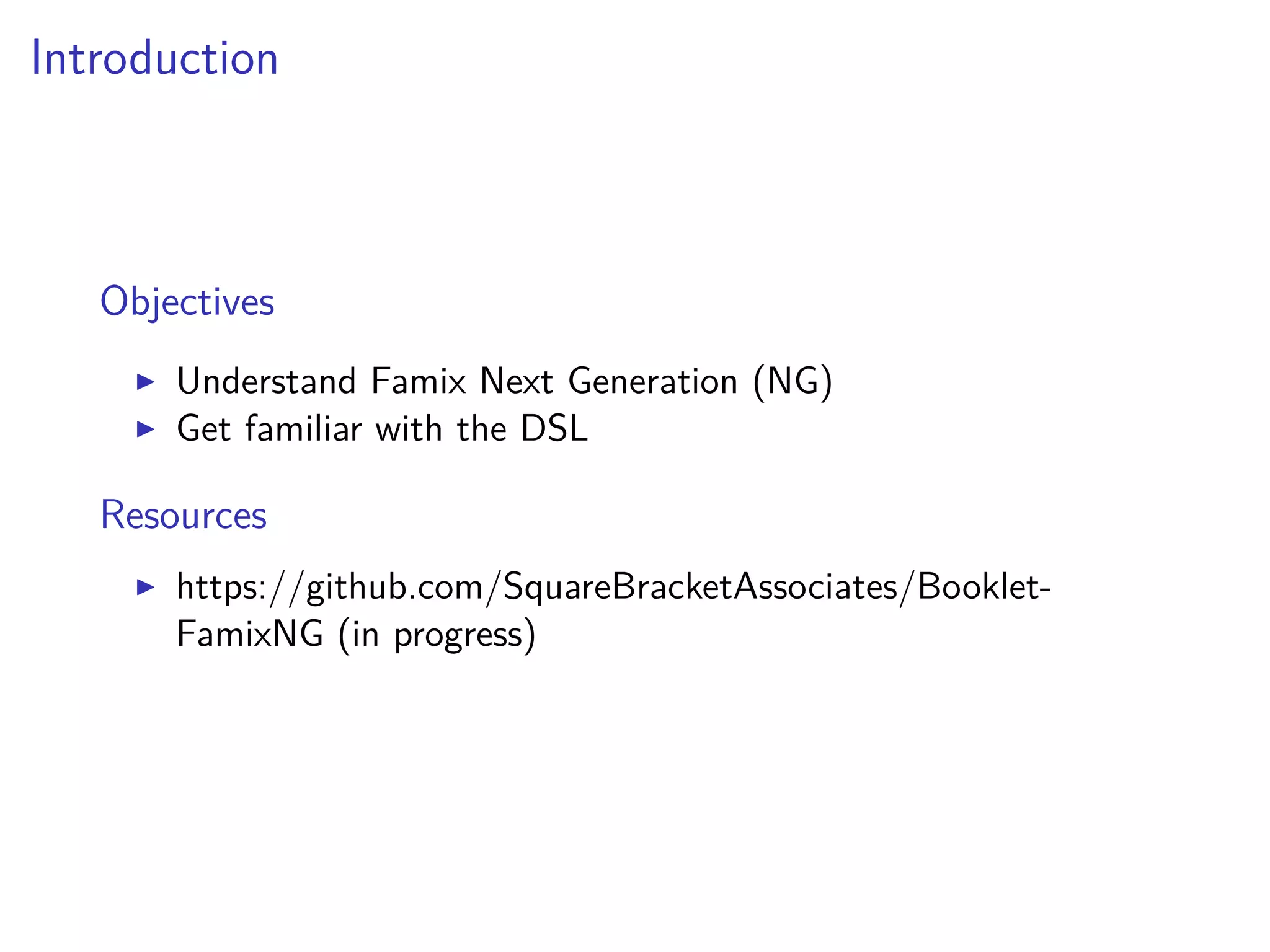 Introduction

Objectives

▶ Understand Famix Next Generation (NG)
▶ Get familiar with the DSL

Resources

▶ https://github.com/SquareBracketAssociates/Booklet-FamixNG (in progress)